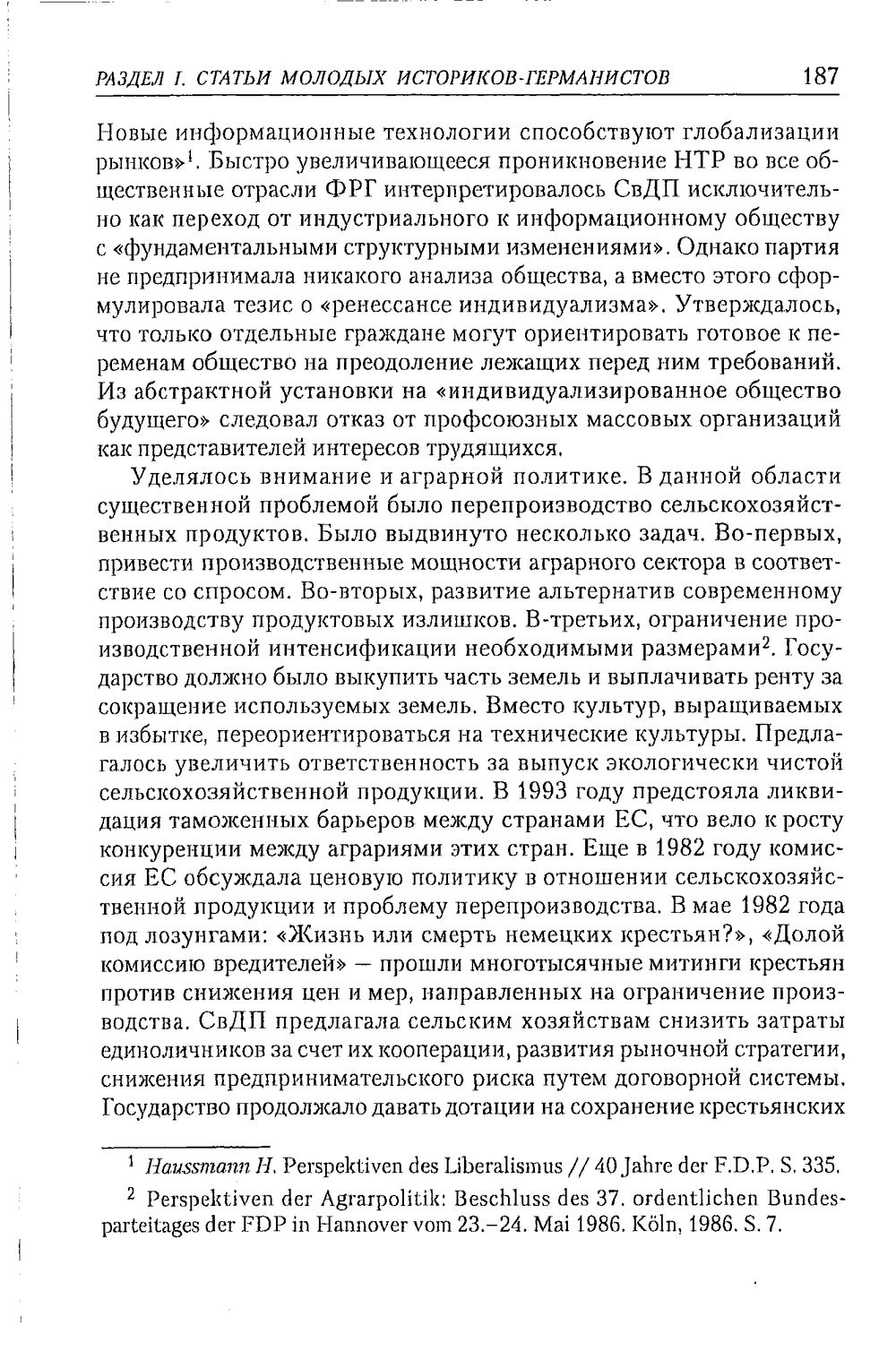 РАЗДЕЛ I. СТАТЬИ МОЛОДЫХ ИСТОРИКОВ-ГЕРМАНИСТОВ 187

Новые информационные технологии способствуют глобализации рынков»$^{1}$. Быстро увеличивающееся проникновение НТР во все общественные отрасли ФРГ интерпретировалось СвДП исключительно как переход от индустриального к информационному обществу с «фундаментальными структурными изменениями». Однако партия не предпринимала никакого анализа общества, а вместо этого сформулировала тезис о «ренессансе индивидуализма». Утверждалось, что только отдельные граждане могут ориентировать готовое к переменам общество на преодоление лежащих перед ним требований. Из абстрактной установки на «индивидуализированное общество будущего» следовал отказ от профсоюзных массовых организаций как представителей интересов трудящихся.

Уделялось внимание и аграрной политике. В данной области существенной проблемой было перепроизводство сельскохозяйственных продуктов. Было выдвинуто несколько задач. Во-первых, привести производственные мощности аграрного сектора в соответствие со спросом. Во-вторых, развитие альтернатив современному производству продуктовых излишков. В-третьих, ограничение производственной интенсификации необходимыми размерами$^{2}$. Государство должно было выкупить часть земель и выплачивать ренту за сокращение используемых земель. Вместо культур, выращиваемых в избытке, переориентироваться на технические культуры. Предлагалось увеличить ответственность за выпуск экологически чистой сельскохозяйственной продукции. В 1993 году предстояла ликвидация таможенных барьеров между странами ЕС, что вело к росту конкуренции между аграриями этих стран. Еще в 1982 году комиссия ЕС обсуждала ценовую политику в отношении сельскохозяйственной продукции и проблему перепроизводства. В мае 1982 года под лозунгами: «Жизнь или смерть немецких крестьян?», «Долой комиссию вредителей» — прошли многотысячные митинги крестьян против снижения цен и мер, направленных на ограничение производства. СвДП предлагала сельским хозяйствам снизить затраты единоличников за счет их кооперации, развития рыночной стратегии, снижения предпринимательского риска путем договорной системы. Государство продолжало давать дотации на сохранение крестьянских

$^{1}$ Haussmann H. Perspektiven des Liberalismus // 40 Jahre der F.D.P. S. 335.

$^{2}$ Perspektiven der Agrarpolitik: Beschluss des 37. ordentlichen Bundesparteitages der FDP in Hannover vom 23.–24. Mai 1986. Köln, 1986. S. 7.